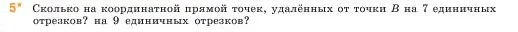 5* Сколько на координатной прямой точек, удалённых от точки $B$ на 7 единичных отрезков? на 9 единичных отрезков?